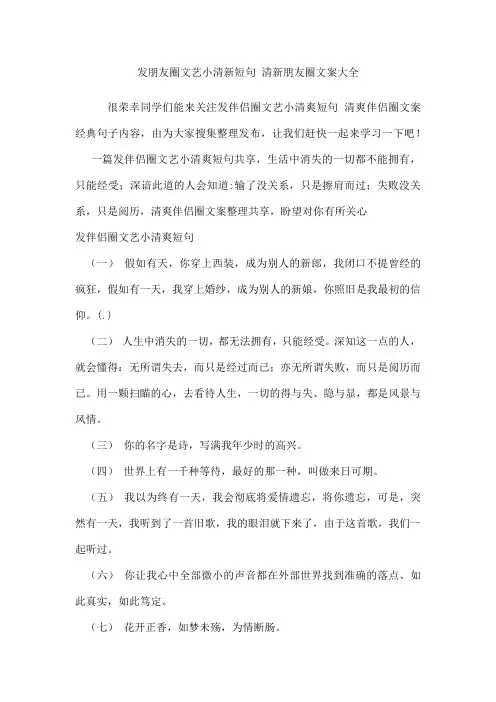 发朋友圈文艺小清新短句 清新朋友圈文案大全

很荣幸同学们能来关注发伴侣圈文艺小清爽短句 清爽伴侣圈文案经典句子内容，由为大家搜集整理发布，让我们赶快一起来学习一下吧！

一篇发伴侣圈文艺小清爽短句共享，生活中消失的一切都不能拥有，只能经受；深谙此道的人会知道：输了没关系，只是擦肩而过；失败没关系，只是阅历，清爽伴侣圈文案整理共享，盼望对你有所关心

发伴侣圈文艺小清爽短句

（一） 假如有天，你穿上西装，成为别人的新郎，我闭口不提曾经的疯狂，假如有一天，我穿上婚纱，成为别人的新娘，你照旧是我最初的信仰。(.)

（二） 人生中消失的一切，都无法拥有，只能经受。深知这一点的人，就会懂得：无所谓失去，而只是经过而已；亦无所谓失败，而只是阅历而已。用一颗扫瞄的心，去看待人生，一切的得与失、隐与显，都是风景与风情。

（三） 你的名字是诗，写满我年少时的高兴。

（四） 世界上有一千种等待，最好的那一种，叫做来日可期。

（五） 我以为终有一天，我会彻底将爱情遗忘，将你遗忘，可是，突然有一天，我听到了一首旧歌，我的眼泪就下来了，由于这首歌，我们一起听过。

（六） 你让我心中全部微小的声音都在外部世界找到准确的落点。如此真实，如此笃定。

（七） 花开正香，如梦未殇，为情断肠。